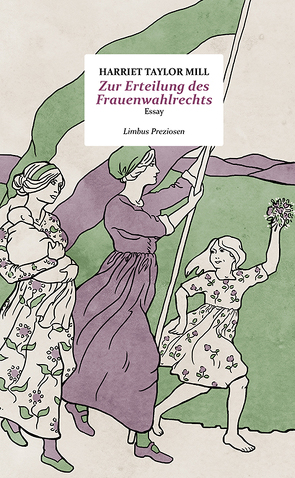 HARRIET TAYLOR MILL

Zur Erteilung des Frauenwahlrechts

Essay

Limbus Preziosen